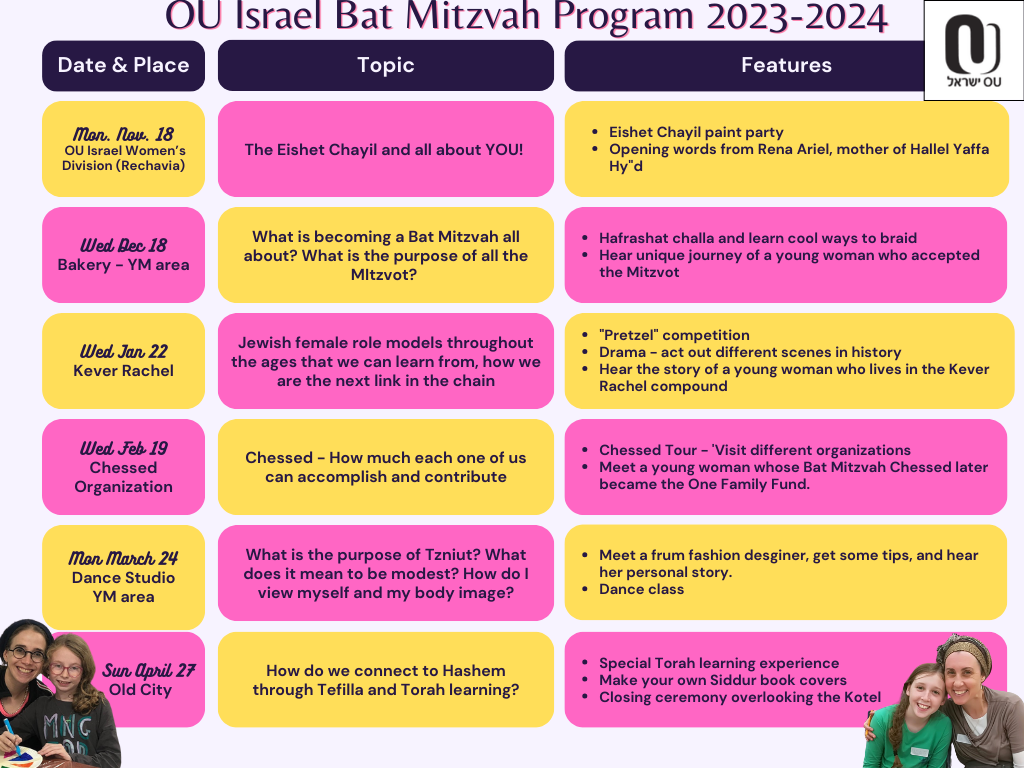 OU Israel Bat Mitzvah Program 2023-2024

OU ישראל

| Date & Place | Topic | Features |
|---|---|---|
| Mon. Nov. 18 OU Israel Women's Division (Rechavia) | The Eishet Chayil and all about YOU! | • Eishet Chayil paint party • Opening words from Rena Ariel, mother of Hallel Yaffa Hy"d |
| Wed Dec 18 Bakery - YM area | What is becoming a Bat Mitzvah all about? What is the purpose of all the MItzvot? | • Hafrashat challa and learn cool ways to braid • Hear unique journey of a young woman who accepted the Mitzvot |
| Wed Jan 22 Kever Rachel | Jewish female role models throughout the ages that we can learn from, how we are the next link in the chain | • "Pretzel" competition • Drama - act out different scenes in history • Hear the story of a young woman who lives in the Kever Rachel compound |
| Wed Feb 19 Chessed Organization | Chessed - How much each one of us can accomplish and contribute | • Chessed Tour - 'Visit different organizations • Meet a young woman whose Bat Mitzvah Chessed later became the One Family Fund. |
| Mon March 24 Dance Studio YM area | What is the purpose of Tzniut? What does it mean to be modest? How do I view myself and my body image? | • Meet a frum fashion desginer, get some tips, and hear her personal story. • Dance class |
| Sun April 27 Old City | How do we connect to Hashem through Tefilla and Torah learning? | • Special Torah learning experience • Make your own Siddur book covers • Closing ceremony overlooking the Kotel |